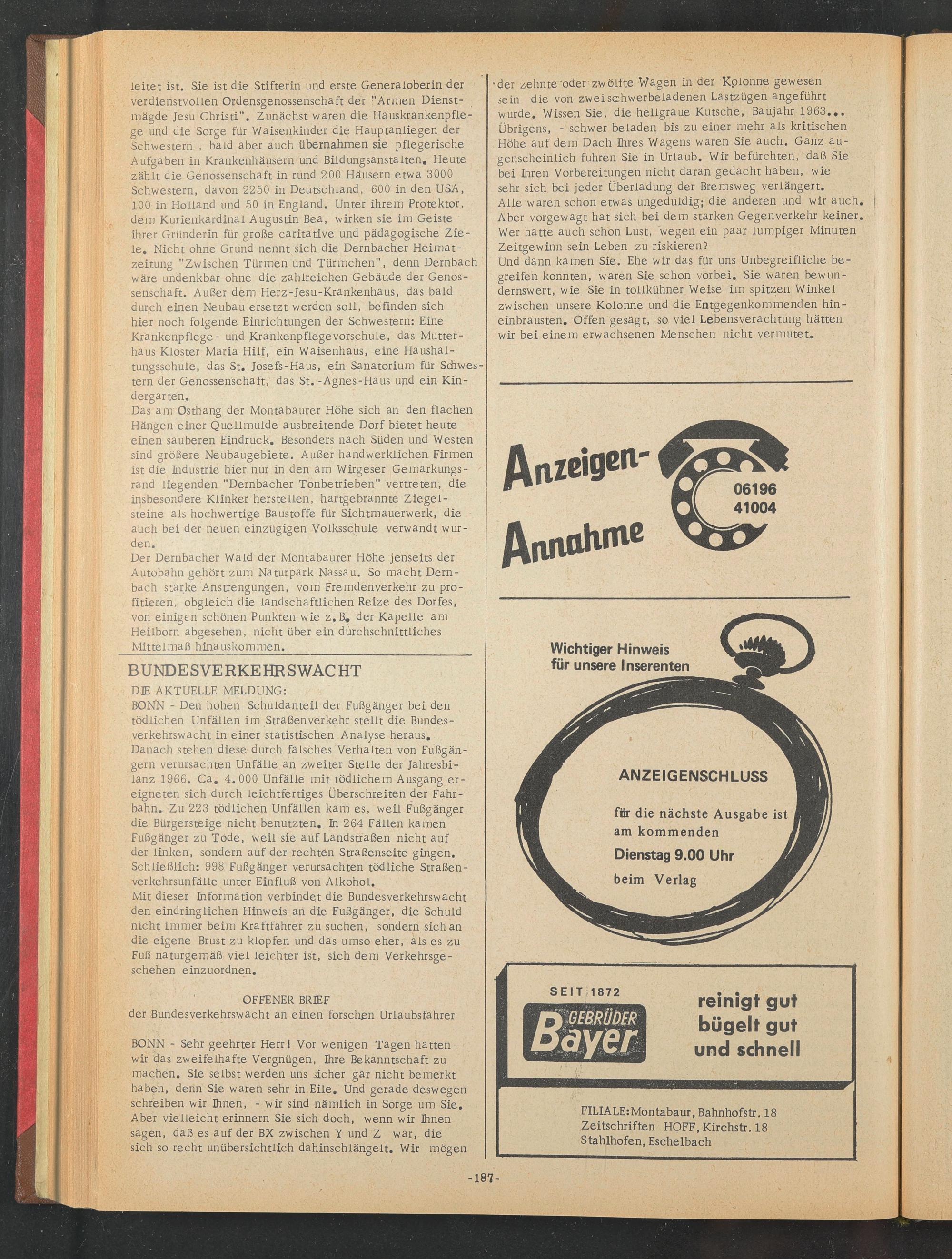 leitet ist. Sie ist die Stifterin und erste Generaloberin der verdienstvollen Ordensgenossenschaft der "Armen Dienstmägde Jesu Christi". Zunächst waren die Hauskrankenpflege und die Sorge für Waisenkinder die Hauptanliegen der Schwestern , bald aber auch übernahmen sie pflegerische Aufgaben in Krankenhäusern und Bildungsanstalten. Heute zählt die Genossenschaft in rund 200 Häusern etwa 3000 Schwestern, davon 2250 in Deutschland, 600 in den USA, 100 in Holland und 50 in England. Unter ihrem Protektor, dem Kurienkardinal Augustin Bea, wirken sie im Geiste ihrer Gründerin für große caritative und pädagogische Ziele. Nicht ohne Grund nennt sich die Dernbacher Heimatzeitung "Zwischen Türmen und Türmchen", denn Dernbach wäre undenkbar ohne die zahlreichen Gebäude der Genossenschaft. Außer dem Herz-Jesu-Krankenhaus, das bald durch einen Neubau ersetzt werden soll, befinden sich hier noch folgende Einrichtungen der Schwestern: Eine Krankenpflege- und Krankenpflegevorschule, das Mutterhaus Kloster Maria Hilf, ein Waisenhaus, eine Haushaltungsschule, das St. Josefs-Haus, ein Sanatorium für Schwestern der Genossenschaft, das St.-Agnes-Haus und ein Kindergarten.
Das am Osthang der Montabaurer Höhe sich an den flachen Hängen einer Quellmulde ausbreitende Dorf bietet heute einen sauberen Eindruck. Besonders nach Süden und Westen sind größere Neubaugebiete. Außer handwerklichen Firmen ist die Industrie hier nur in den am Wirgeser Gemarkungsrand liegenden "Dernbacher Tonbetrieben" vertreten, die insbesondere Klinker herstellen, hartgebrannte Ziegelsteine als hochwertige Baustoffe für Sichtmauerwerk, die auch bei der neuen einzügigen Volksschule verwandt wurden.
Der Dernbacher Wald der Montabaurer Höhe jenseits der Autobahn gehört zum Naturpark Nassau. So macht Dernbach starke Anstrengungen, vom Fremdenverkehr zu profitieren, obgleich die landschaftlichen Reize des Dorfes, von einigen schönen Punkten wie z.B. der Kapelle am Heilborn abgesehen, nicht über ein durchschnittliches Mittelmaß hinauskommen.

BUNDESVERKEHRSWACHT
DIE AKTUELLE MELDUNG:
BONN - Den hohen Schuldanteil der Fußgänger bei den tödlichen Unfällen im Straßenverkehr stellt die Bundesverkehrswacht in einer statistischen Analyse heraus. Danach stehen diese durch falsches Verhalten von Fußgängern verursachten Unfälle an zweiter Stelle der Jahresbilanz 1966. Ca. 4.000 Unfälle mit tödlichem Ausgang ereigneten sich durch leichtfertiges Überschreiten der Fahrbahn. Zu 223 tödlichen Unfällen kam es, weil Fußgänger die Bürgersteige nicht benutzten. In 264 Fällen kamen Fußgänger zu Tode, weil sie auf Landstraßen nicht auf der linken, sondern auf der rechten Straßenseite gingen. Schließlich: 998 Fußgänger verursachten tödliche Straßenverkehrsunfälle unter Einfluß von Alkohol.
Mit dieser Information verbindet die Bundesverkehrswacht den eindringlichen Hinweis an die Fußgänger, die Schuld nicht immer beim Kraftfahrer zu suchen, sondern sich an die eigene Brust zu klopfen und das umso eher, als es zu Fuß naturgemäß viel leichter ist, sich dem Verkehrsgeschehen einzuordnen.

OFFENER BRIEF
der Bundesverkehrswacht an einen forschen Urlaubsfahrer

BONN - Sehr geehrter Herr! Vor wenigen Tagen hatten wir das zweifelhafte Vergnügen, Ihre Bekanntschaft zu machen. Sie selbst werden uns sicher gar nicht bemerkt haben, denn Sie waren sehr in Eile. Und gerade deswegen schreiben wir Ihnen, - wir sind nämlich in Sorge um Sie. Aber vielleicht erinnern Sie sich doch, wenn wir Ihnen sagen, daß es auf der BX zwischen Y und Z war, die sich so recht unübersichtlich dahinschlängelt. Wir mögen der zehnte oder zwölfte Wagen in der Kolonne gewesen sein die von zwei schwerbeladenen Lastzügen angeführt wurde. Wissen Sie, die hellgraue Kutsche, Baujahr 1963... Übrigens, - schwer beladen bis zu einer mehr als kritischen Höhe auf dem Dach Ihres Wagens waren Sie auch. Ganz augenscheinlich fuhren Sie in Urlaub. Wir befürchten, daß Sie bei Ihren Vorbereitungen nicht daran gedacht haben, wie sehr sich bei jeder Überladung der Bremsweg verlängert.
Alle waren schon etwas ungeduldig; die anderen und wir auch. Aber vorgewagt hat sich bei dem starken Gegenverkehr keiner. Wer hatte auch schon Lust, wegen ein paar lumpiger Minuten Zeitgewinn sein Leben zu riskieren?
Und dann kamen Sie. Ehe wir das für uns Unbegreifliche begreifen konnten, waren Sie schon vorbei. Sie waren bewundernswert, wie Sie in tollkühner Weise im spitzen Winkel zwischen unsere Kolonne und die Entgegenkommenden hineinbrausten. Offen gesagt, so viel Lebensverachtung hätten wir bei einem erwachsenen Menschen nicht vermutet.

Anzeigen-Annahme
06196
41004

Wichtiger Hinweis
für unsere Inserenten

ANZEIGENSCHLUSS
für die nächste Ausgabe ist am kommenden
Dienstag 9.00 Uhr
beim Verlag

SEIT 1872
GEBRÜDER Bayer
reinigt gut
bügelt gut
und schnell

FILIALE: Montabaur, Bahnhofstr. 18
Zeitschriften HOFF, Kirchstr. 18
Stahlhofen, Eschelbach

-187-